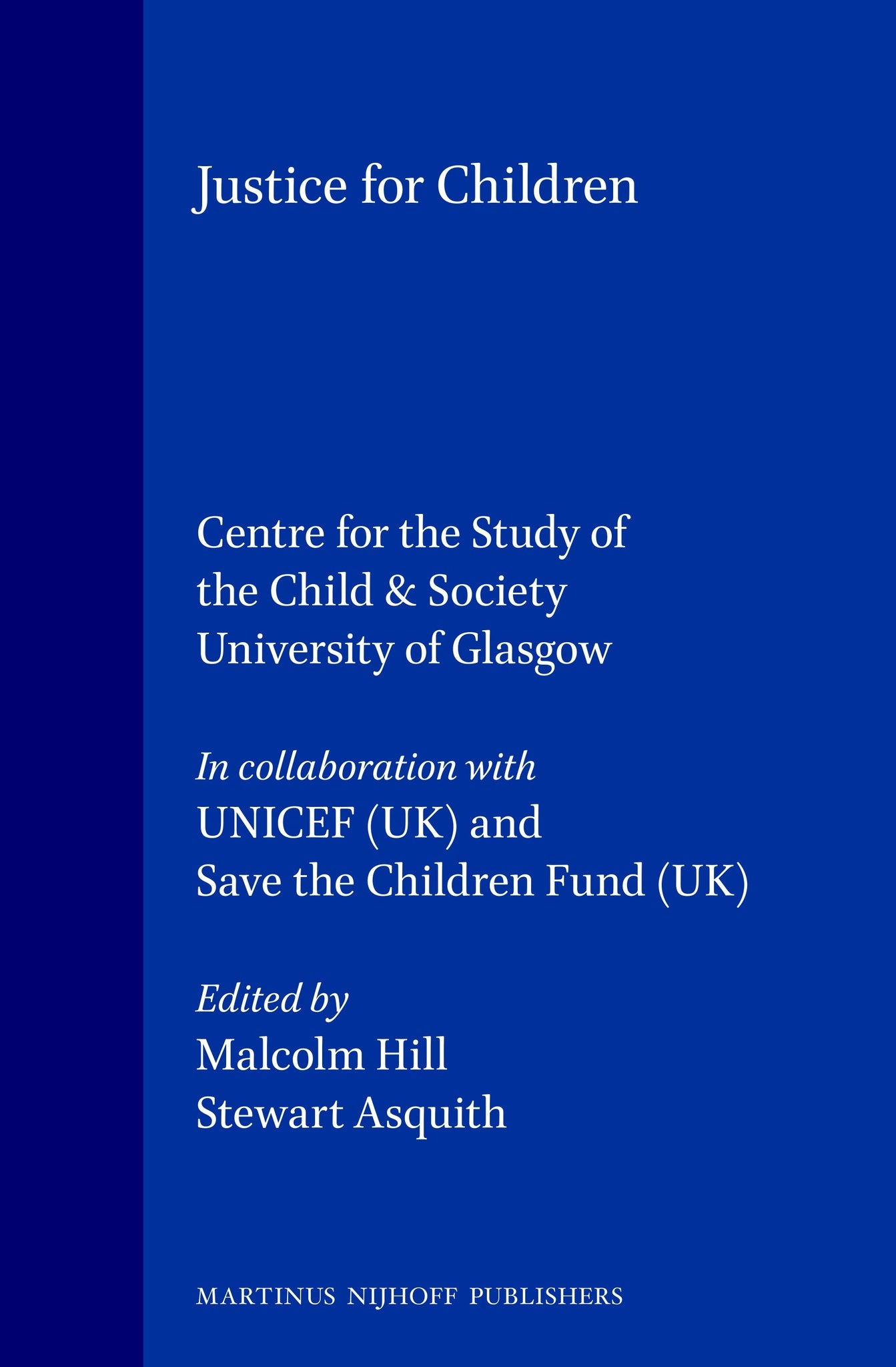 Justice for Children

Centre for the Study of the Child & Society University of Glasgow

In collaboration with
UNICEF (UK) and Save the Children Fund (UK)

Edited by
Malcolm Hill
Stewart Asquith

MARTINUS NIJHOFF PUBLISHERS